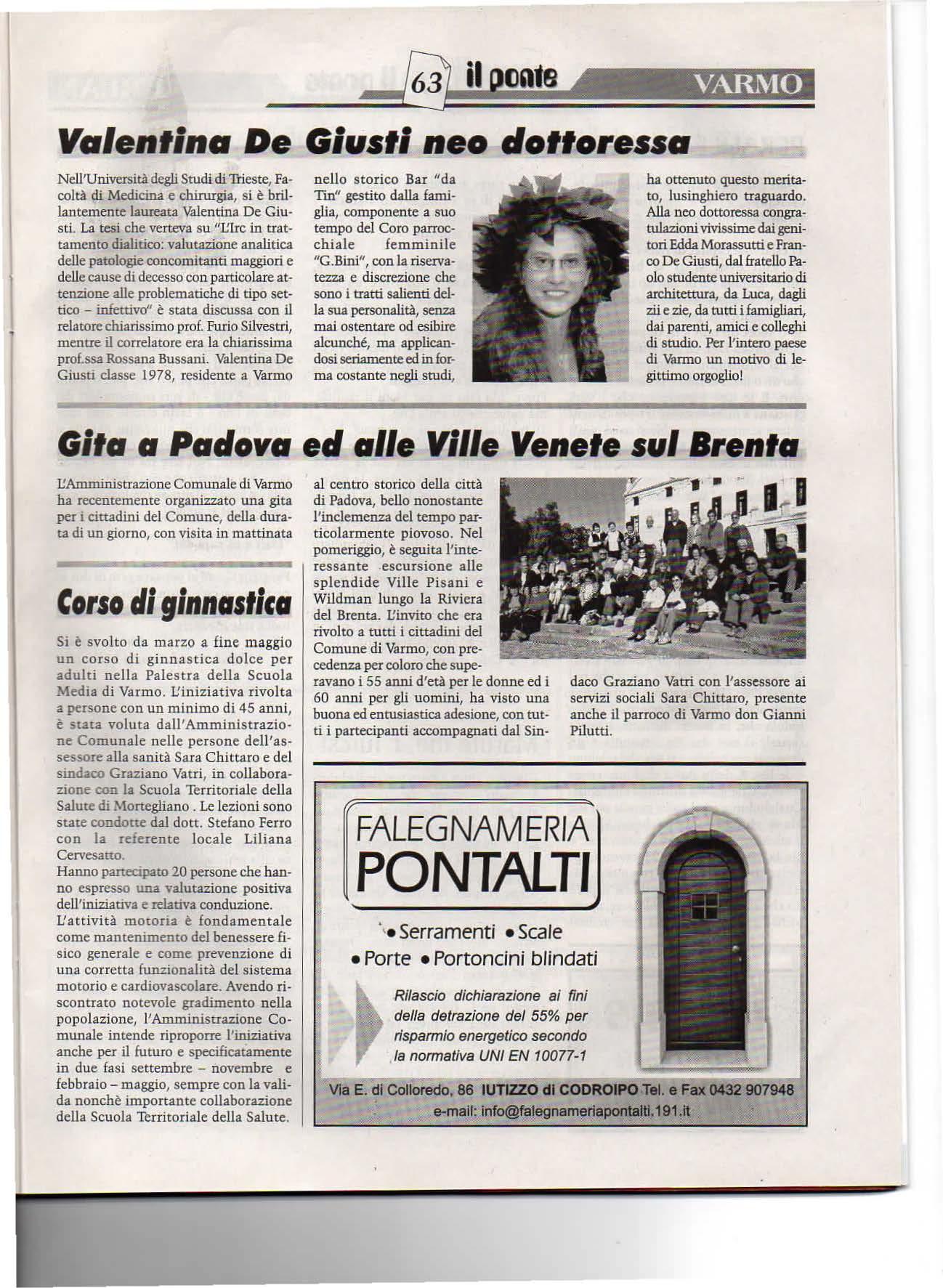 63 il ponte VARMO

Valentina De Giusti neo dottoressa

Nell'Università degli Studi di Trieste, Facoltà di Medicina e chirurgia, si è brillantemente laureata Valentina De Giusti. La tesi che verteva su "L'Irc in trattamento dialitico: valutazione analitica delle patologie concomitanti maggiori e delle cause di decesso con particolare attenzione alle problematiche di tipo settico – infettivo" è stata discussa con il relatore chiarissimo prof. Furio Silvestri, mentre il correlatore era la chiarissima prof.ssa Rossana Bussani. Valentina De Giusti classe 1978, residente a Varmo nello storico Bar "da Tin" gestito dalla famiglia, componente a suo tempo del Coro parrocchiale femminile "G.Bini", con la riservatezza e discrezione che sono i tratti salienti della sua personalità, senza mai ostentare od esibire alcunché, ma applicandosi seriamente ed in forma costante negli studi, ha ottenuto questo meritato, lusinghiero traguardo. Alla neo dottoressa congratulazioni vivissime dai genitori Edda Morassutti e Franco De Giusti, dal fratello Paolo studente universitario di architettura, da Luca, dagli zii e zie, da tutti i famigliari, dai parenti, amici e colleghi di studio. Per l'intero paese di Varmo un motivo di legittimo orgoglio!

Gita a Padova ed alle Ville Venete sul Brenta

L'Amministrazione Comunale di Varmo ha recentemente organizzato una gita per i cittadini del Comune, della durata di un giorno, con visita in mattinata al centro storico della città di Padova, bello nonostante l'inclemenza del tempo particolarmente piovoso. Nel pomeriggio, è seguita l'interessante escursione alle splendide Ville Pisani e Wildman lungo la Riviera del Brenta. L'invito che era rivolto a tutti i cittadini del Comune di Varmo, con precedenza per coloro che superavano i 55 anni d'età per le donne ed i 60 anni per gli uomini, ha visto una buona ed entusiastica adesione, con tutti i partecipanti accompagnati dal Sindaco Graziano Vatri con l'assessore ai servizi sociali Sara Chittaro, presente anche il parroco di Varmo don Gianni Pilutti.

Corso di ginnastica

Si è svolto da marzo a fine maggio un corso di ginnastica dolce per adulti nella Palestra della Scuola Media di Varmo. L'iniziativa rivolta a persone con un minimo di 45 anni, è stata voluta dall'Amministrazione Comunale nelle persone dell'assessore alla sanità Sara Chittaro e del sindaco Graziano Vatri, in collaborazione con la Scuola Territoriale della Salute di Mortegliano . Le lezioni sono state condotte dal dott. Stefano Ferro con la referente locale Liliana Cervesatto.
Hanno partecipato 20 persone che hanno espresso una valutazione positiva dell'iniziativa e relativa conduzione.
L'attività motoria è fondamentale come mantenimento del benessere fisico generale e come prevenzione di una corretta funzionalità del sistema motorio e cardiovascolare. Avendo riscontrato notevole gradimento nella popolazione, l'Amministrazione Comunale intende riproporre l'iniziativa anche per il futuro e specificatamente in due fasi settembre – novembre e febbraio – maggio, sempre con la valida nonchè importante collaborazione della Scuola Territoriale della Salute.

FALEGNAMERIA PONTALTI
• Serramenti • Scale
• Porte • Portoncini blindati
Rilascio dichiarazione ai fini della detrazione del 55% per risparmio energetico secondo la normativa UNI EN 10077-1
Via E. di Colloredo, 86 IUTIZZO di CODROIPO Tel. e Fax 0432 907948
e-mail: info@falegnameriapontalti.191.it